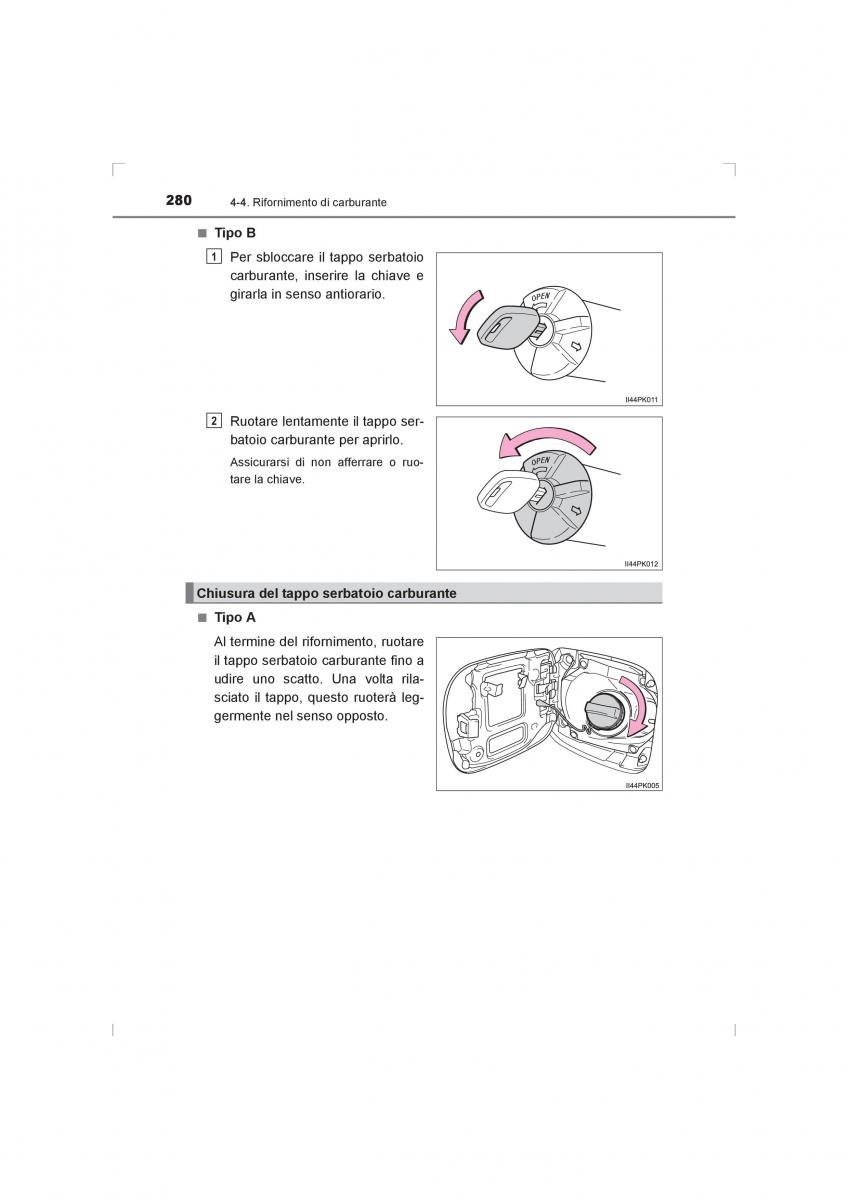 280 4-4. Rifornimento di carburante

■ Tipo B

1 Per sbloccare il tappo serbatoio carburante, inserire la chiave e girarla in senso antiorario.

OPEN

II44PK011

2 Ruotare lentamente il tappo serbatoio carburante per aprirlo.

Assicurarsi di non afferrare o ruotare la chiave.

OPEN

II44PK012

Chiusura del tappo serbatoio carburante

■ Tipo A

Al termine del rifornimento, ruotare il tappo serbatoio carburante fino a udire uno scatto. Una volta rilasciato il tappo, questo ruoterà leggermente nel senso opposto.

II44PK005